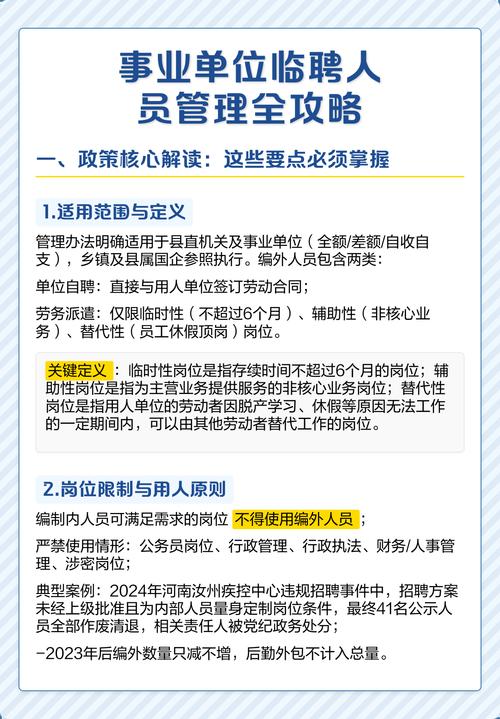 事业单位临聘人员管理全攻略

一、政策核心解读：这些要点必须掌握

1.适用范围与定义

管理办法明确适用于县直机关及事业单位（全额/差额/自收自支），乡镇及县属国企参照执行。编外人员包含两类：

单位自聘：直接与用人单位签订劳动合同；

劳务派遣：仅限临时性（不超过6个月）、辅助性（非核心业务）、替代性（员工休假顶岗）岗位。

关键定义：临时性岗位是指存续时间不超过6个月的岗位；辅助性岗位是指为主营业务提供服务的非核心业务岗位；替代性岗位是指用人单位的劳动者因脱产学习、休假等原因无法工作的一定期间内，可以由其他劳动者替代工作的岗位。

2.岗位限制与用人原则

编制内人员可满足需求的岗位 不得使用编外人员；

严禁使用情形：公务员岗位、行政管理、行政执法、财务/人事管理、涉密岗位；

典型案例：2024年河南汝州疾控中心违规招聘事件中，招聘方案未经上级批准且为内部人员量身定制岗位条件，最终41名公示人员全部作废清退，相关责任人被党纪政务处分；

-2023年后编外数量只减不增，后勤外包不计入总量。